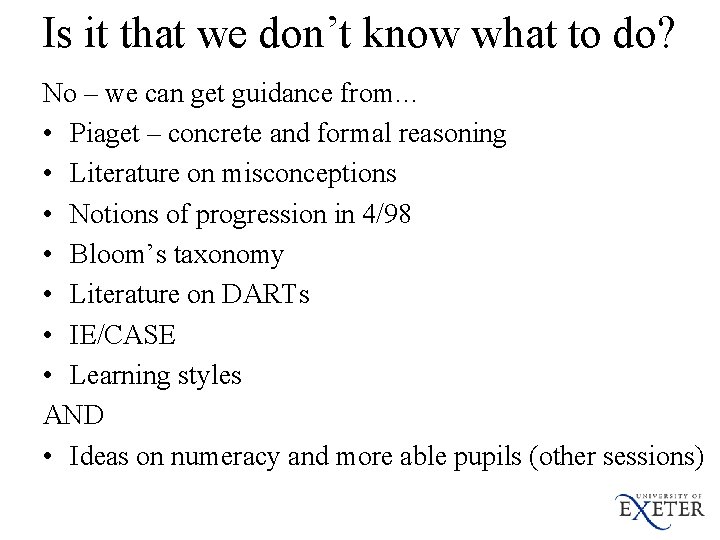 Is it that we don't know what to do?

No – we can get guidance from…

• Piaget – concrete and formal reasoning
• Literature on misconceptions
• Notions of progression in 4/98
• Bloom's taxonomy
• Literature on DARTs
• IE/CASE
• Learning styles

AND

• Ideas on numeracy and more able pupils (other sessions)

UNIVERSITY OF
EXETER